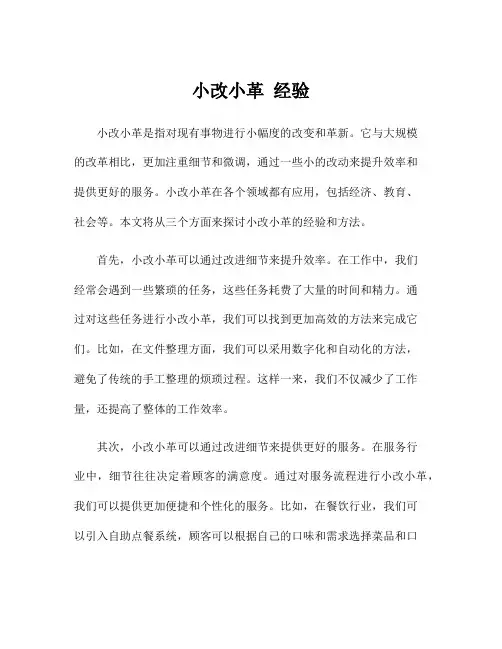 小改小革 经验

小改小革是指对现有事物进行小幅度的改变和革新。它与大规模的改革相比，更加注重细节和微调，通过一些小的改动来提升效率和提供更好的服务。小改小革在各个领域都有应用，包括经济、教育、社会等。本文将从三个方面来探讨小改小革的经验和方法。

首先，小改小革可以通过改进细节来提升效率。在工作中，我们经常会遇到一些繁琐的任务，这些任务耗费了大量的时间和精力。通过对这些任务进行小改小革，我们可以找到更加高效的方法来完成它们。比如，在文件整理方面，我们可以采用数字化和自动化的方法，避免了传统的手工整理的烦琐过程。这样一来，我们不仅减少了工作量，还提高了整体的工作效率。

其次，小改小革可以通过改进细节来提供更好的服务。在服务行业中，细节往往决定着顾客的满意度。通过对服务流程进行小改小革，我们可以提供更加便捷和个性化的服务。比如，在餐饮行业，我们可以引入自助点餐系统，顾客可以根据自己的口味和需求选择菜品和口